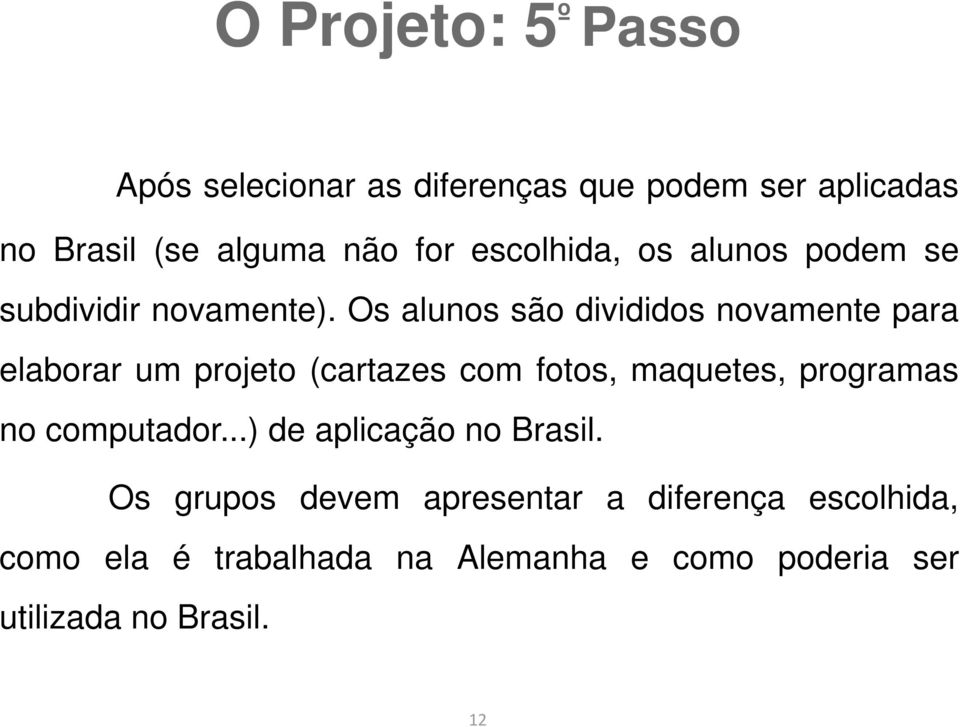 O Projeto: 5º Passo

Após selecionar as diferenças que podem ser aplicadas no Brasil (se alguma não for escolhida, os alunos podem se subdividir novamente). Os alunos são divididos novamente para elaborar um projeto (cartazes com fotos, maquetes, programas no computador...) de aplicação no Brasil.

Os grupos devem apresentar a diferença escolhida, como ela é trabalhada na Alemanha e como poderia ser utilizada no Brasil.

12